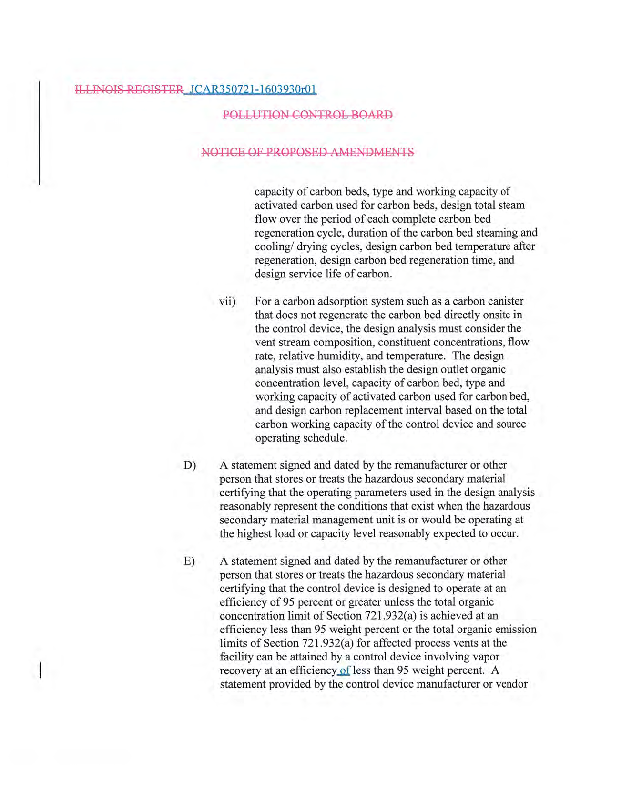 ILLINOIS REGISTER JCAR350721-1603930r01

POLLUTION CONTROL BOARD

NOTICE OF PROPOSED AMENDMENTS

capacity of carbon beds, type and working capacity of activated carbon used for carbon beds, design total steam flow over the period of each complete carbon bed regeneration cycle, duration of the carbon bed steaming and cooling/ drying cycles, design carbon bed temperature after regeneration, design carbon bed regeneration time, and design service life of carbon.

vii) For a carbon adsorption system such as a carbon canister that does not regenerate the carbon bed directly onsite in the control device, the design analysis must consider the vent stream composition, constituent concentrations, flow rate, relative humidity, and temperature. The design analysis must also establish the design outlet organic concentration level, capacity of carbon bed, type and working capacity of activated carbon used for carbon bed, and design carbon replacement interval based on the total carbon working capacity of the control device and source operating schedule.

D) A statement signed and dated by the remanufacturer or other person that stores or treats the hazardous secondary material certifying that the operating parameters used in the design analysis reasonably represent the conditions that exist when the hazardous secondary material management unit is or would be operating at the highest load or capacity level reasonably expected to occur.

E) A statement signed and dated by the remanufacturer or other person that stores or treats the hazardous secondary material certifying that the control device is designed to operate at an efficiency of 95 percent or greater unless the total organic concentration limit of Section 721.932(a) is achieved at an efficiency less than 95 weight percent or the total organic emission limits of Section 721.932(a) for affected process vents at the facility can be attained by a control device involving vapor recovery at an efficiency of less than 95 weight percent. A statement provided by the control device manufacturer or vendor